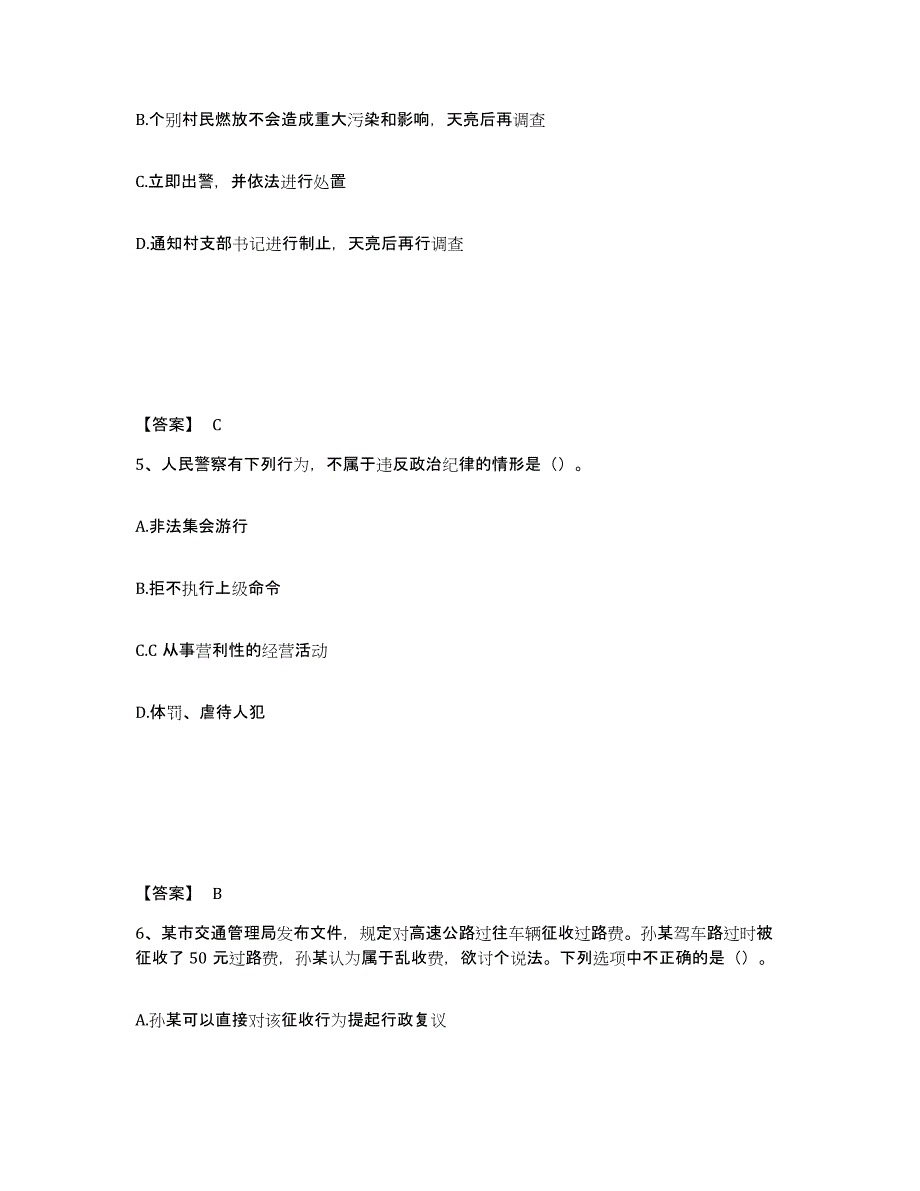 B.个别村民燃放不会造成重大污染和影响，天亮后再调查

C.立即出警，并依法进行处置

D.通知村支部书记进行制止，天亮后再行调查

【答案】 C

5、人民警察有下列行为，不属于违反政治纪律的情形是（）。

A.非法集会游行

B.拒不执行上级命令

C.C 从事营利性的经营活动

D.体罚、虐待人犯

【答案】 B

6、某市交通管理局发布文件，规定对高速公路过往车辆征收过路费。孙某驾车路过时被征收了 50 元过路费，孙某认为属于乱收费，欲讨个说法。下列选项中不正确的是（）。

A.孙某可以直接对该征收行为提起行政复议